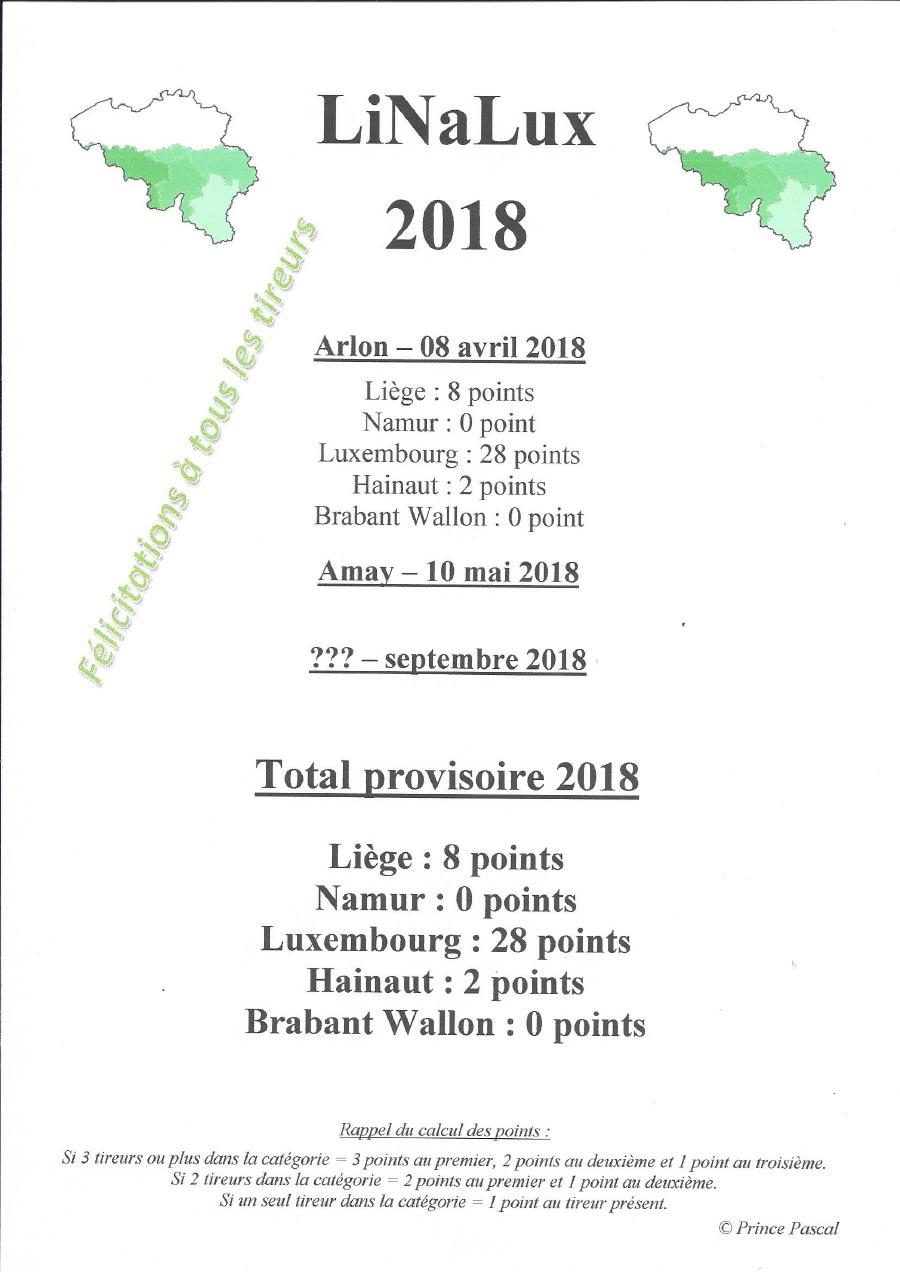 LiNaLux

2018

Félicitations à tous les tireurs

Arlon – 08 avril 2018

Liège : 8 points
Namur : 0 point
Luxembourg : 28 points
Hainaut : 2 points
Brabant Wallon : 0 point

Amay – 10 mai 2018

??? – septembre 2018

Total provisoire 2018

Liège : 8 points
Namur : 0 points
Luxembourg : 28 points
Hainaut : 2 points
Brabant Wallon : 0 points

Rappel du calcul des points :

Si 3 tireurs ou plus dans la catégorie = 3 points au premier, 2 points au deuxième et 1 point au troisième.
Si 2 tireurs dans la catégorie = 2 points au premier et 1 point au deuxième.
Si un seul tireur dans la catégorie = 1 point au tireur présent.

© Prince Pascal